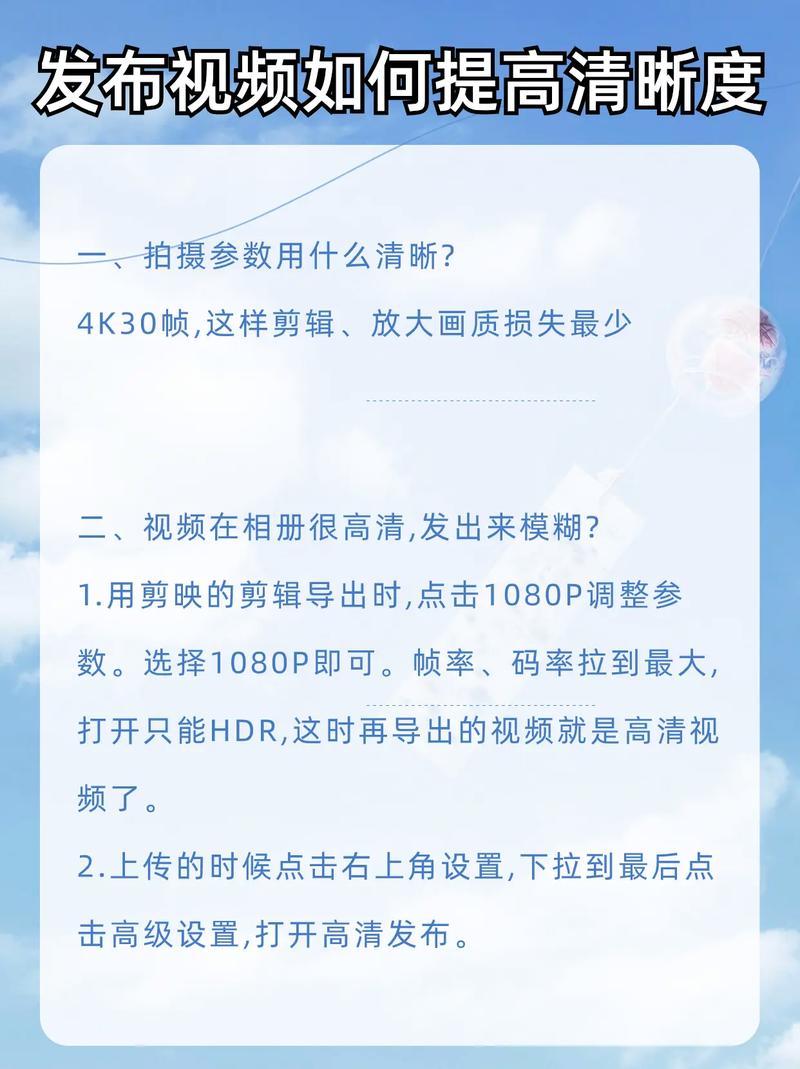 发布视频如何提高清晰度

一、拍摄参数用什么清晰?

4K30帧,这样剪辑、放大画质损失最少

二、视频在相册很高清,发出来模糊?

1.用剪映的剪辑导出时,点击1080P调整参数。选择1080P即可。帧率、码率拉到最大,打开只能HDR,这时再导出的视频就是高清视频了。

2.上传的时候点击右上角设置,下拉到最后点击高级设置,打开高清发布。